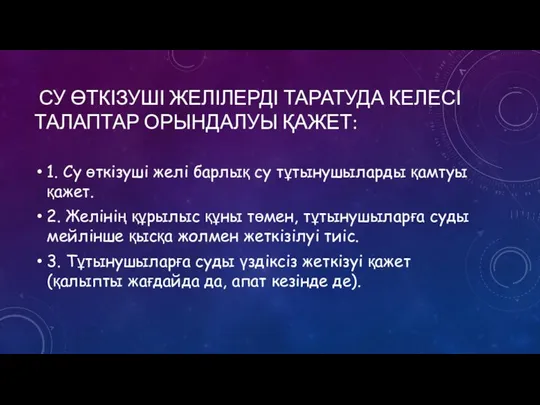 СУ ӨТКІЗУШІ ЖЕЛІЛЕРДІ ТАРАТУДА КЕЛЕСІ ТАЛАПТАР ОРЫНДАЛУЫ ҚАЖЕТ:

• 1. Су өткізуші желі барлық су тұтынушыларды қамтуы қажет.

• 2. Желінің құрылыс құны төмен, тұтынушыларға суды мейлінше қысқа жолмен жеткізілуі тиіс.

• 3. Тұтынушыларға суды үздіксіз жеткізуі қажет (қалыпты жағдайда да, апат кезінде де).